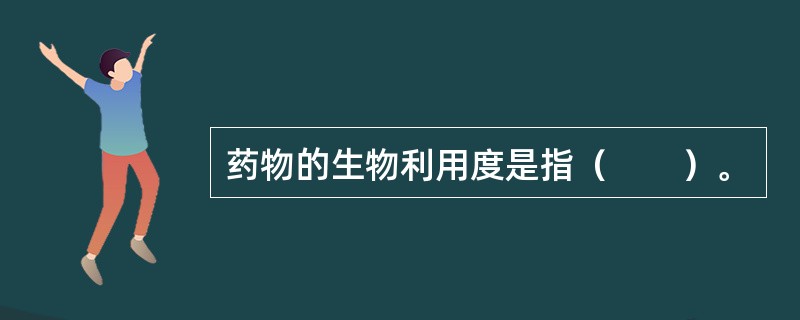 药物的生物利用度是指（　　）。